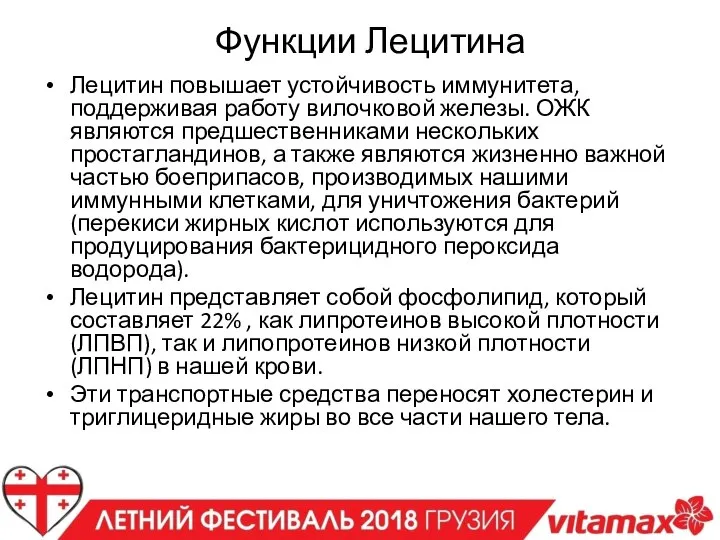 Функции Лецитина

• Лецитин повышает устойчивость иммунитета, поддерживая работу вилочковой железы. ОЖК являются предшественниками нескольких простагландинов, а также являются жизненно важной частью боеприпасов, производимых нашими иммунными клетками, для уничтожения бактерий (перекиси жирных кислот используются для продуцирования бактерицидного пероксида водорода).

• Лецитин представляет собой фосфолипид, который составляет 22% , как липротеинов высокой плотности (ЛПВП), так и липопротеинов низкой плотности (ЛПНП) в нашей крови.

• Эти транспортные средства переносят холестерин и триглицеридные жиры во все части нашего тела.

ЛЕТНИЙ ФЕСТИВАЛЬ 2018 ГРУЗИЯ

vitamax